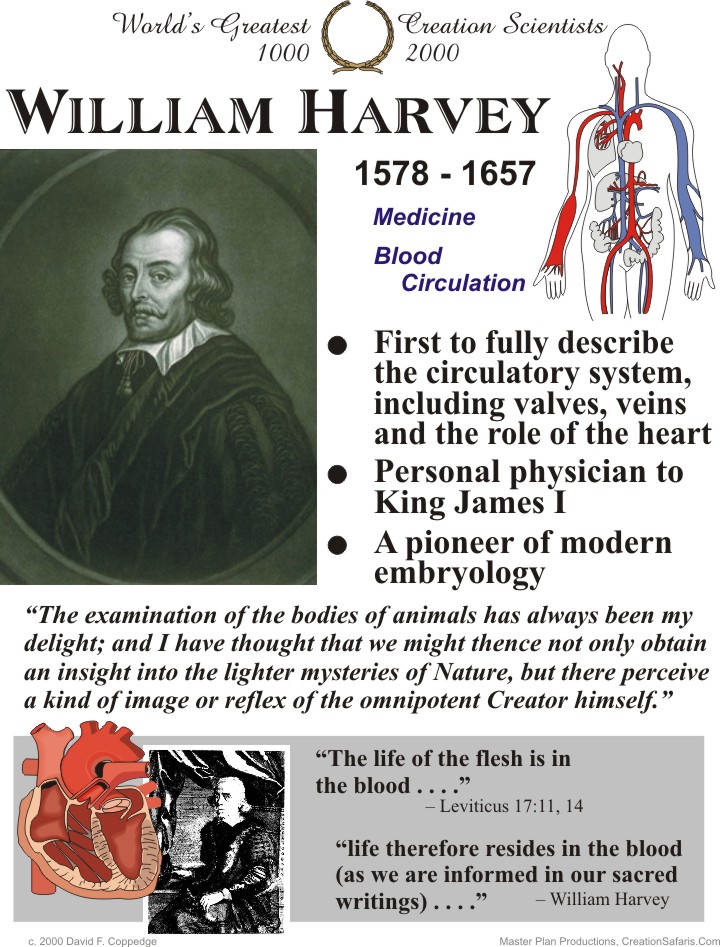 World's Greatest Creation Scientists
1000 2000

WILLIAM HARVEY

1578 - 1657

Medicine

Blood Circulation

● First to fully describe the circulatory system, including valves, veins and the role of the heart

● Personal physician to King James I

● A pioneer of modern embryology

"The examination of the bodies of animals has always been my delight; and I have thought that we might thence not only obtain an insight into the lighter mysteries of Nature, but there perceive a kind of image or reflex of the omnipotent Creator himself."

"The life of the flesh is in the blood . . . ."
– Leviticus 17:11, 14

"life therefore resides in the blood (as we are informed in our sacred writings) . . . ."
– William Harvey

c. 2000 David F. Coppedge

Master Plan Productions, CreationSafaris.Com